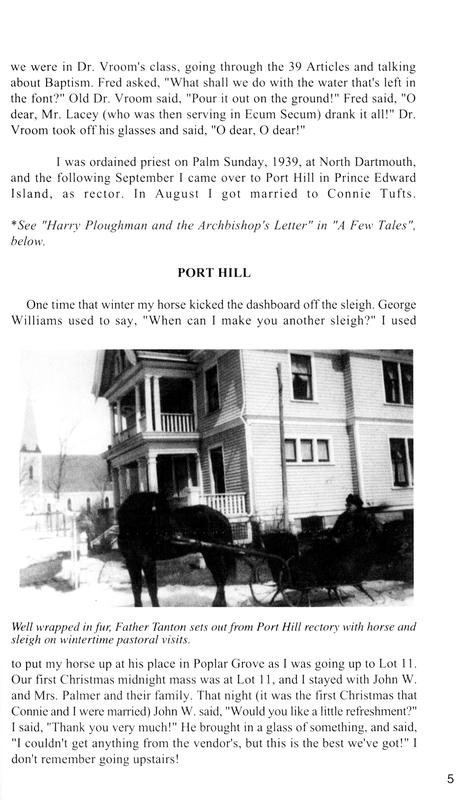 we were in Dr. Vroom's class, going through the 39 Articles and talking about Baptism. Fred asked, "What shall we do with the water that's left in the font?" Old Dr. Vroom said, "Pour it out on the ground!" Fred said, "O dear, Mr. Lacey (who was then serving in Ecum Secum) drank it all!" Dr. Vroom took off his glasses and said, "O dear, O dear!"

I was ordained priest on Palm Sunday, 1939, at North Dartmouth, and the following September I came over to Port Hill in Prince Edward Island, as rector. In August I got married to Connie Tufts.

*See "Harry Ploughman and the Archbishop's Letter" in "A Few Tales", below.

PORT HILL

One time that winter my horse kicked the dashboard off the sleigh. George Williams used to say, "When can I make you another sleigh?" I used

Well wrapped in fur, Father Tanton sets out from Port Hill rectory with horse and sleigh on wintertime pastoral visits.

to put my horse up at his place in Poplar Grove as I was going up to Lot 11. Our first Christmas midnight mass was at Lot 11, and I stayed with John W. and Mrs. Palmer and their family. That night (it was the first Christmas that Connie and I were married) John W. said, "Would you like a little refreshment?" I said, "Thank you very much!" He brought in a glass of something, and said, "I couldn't get anything from the vendor's, but this is the best we've got!" I don't remember going upstairs!

5